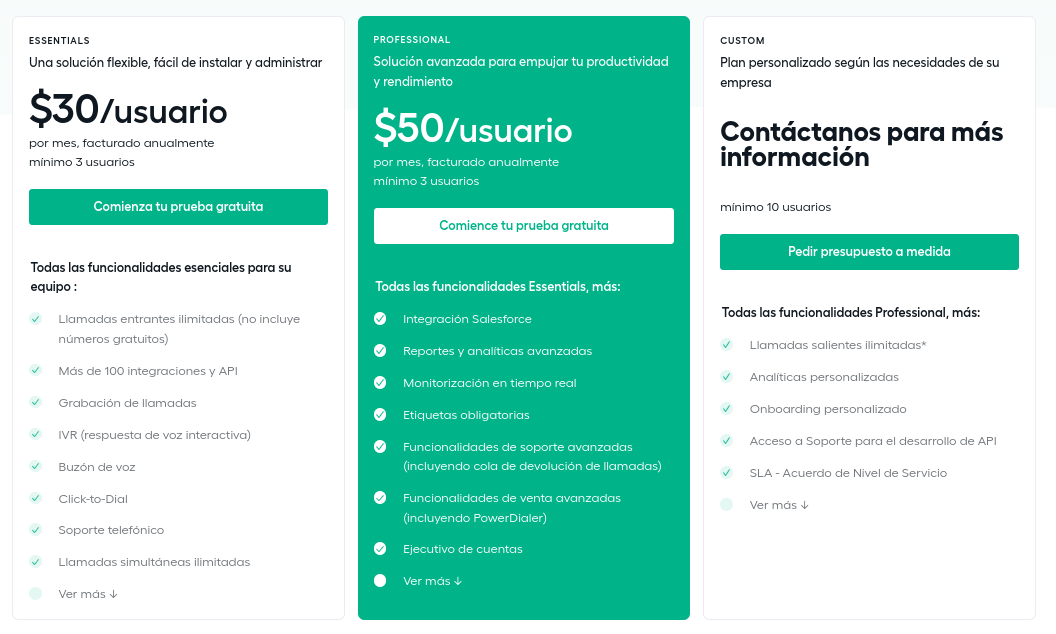 ESSENTIALS
Una solución flexible, fácil de instalar y administrar

$30/usuario
por mes, facturado anualmente
mínimo 3 usuarios

Comienza tu prueba gratuita

Todas las funcionalidades esenciales para su equipo :

Llamadas entrantes ilimitadas (no incluye números gratuitos)
Más de 100 integraciones y API
Grabación de llamadas
IVR (respuesta de voz interactiva)
Buzón de voz
Click-to-Dial
Soporte telefónico
Llamadas simultáneas ilimitadas
Ver más ↓

PROFESSIONAL
Solución avanzada para empujar tu productividad y rendimiento

$50/usuario
por mes, facturado anualmente
mínimo 3 usuarios

Comience tu prueba gratuita

Todas las funcionalidades Essentials, más:

Integración Salesforce
Reportes y analíticas avanzadas
Monitorización en tiempo real
Etiquetas obligatorias
Funcionalidades de soporte avanzadas (incluyendo cola de devolución de llamadas)
Funcionalidades de venta avanzadas (incluyendo PowerDialer)
Ejecutivo de cuentas
Ver más ↓

CUSTOM
Plan personalizado según las necesidades de su empresa

Contáctanos para más información

mínimo 10 usuarios

Pedir presupuesto a medida

Todas las funcionalidades Professional, más:

Llamadas salientes ilimitadas*
Analíticas personalizadas
Onboarding personalizado
Acceso a Soporte para el desarrollo de API
SLA - Acuerdo de Nivel de Servicio
Ver más ↓